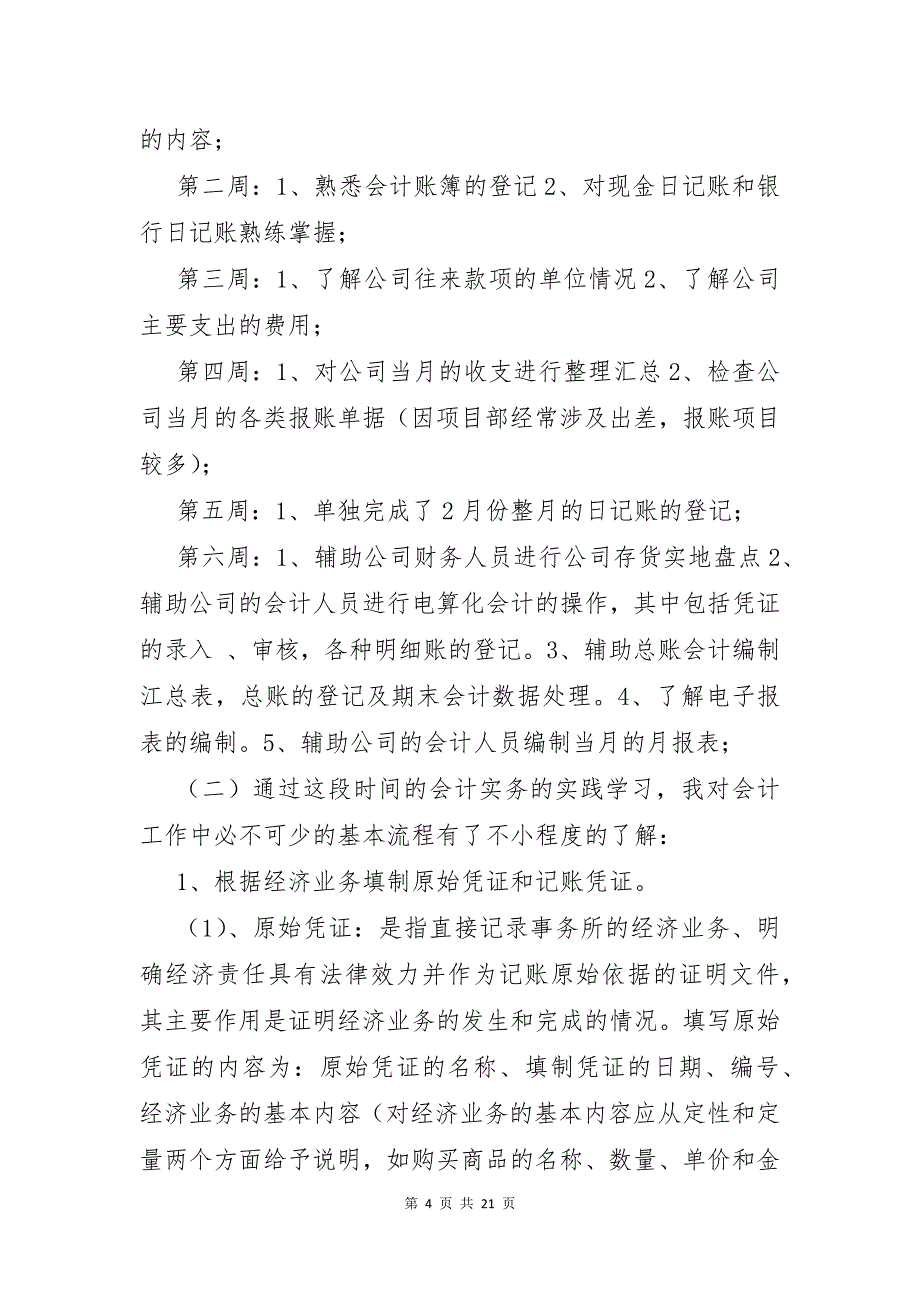 的内容；

第二周：1、熟悉会计账簿的登记 2、对现金日记账和银行日记账熟练掌握；

第三周：1、了解公司往来款项的单位情况 2、了解公司主要支出的费用；

第四周：1、对公司当月的收支进行整理汇总 2、检查公司当月的各类报账单据（因项目部经常涉及出差，报账项目较多）；

第五周：1、单独完成了 2 月份整月的日记账的登记；

第六周：1、辅助公司财务人员进行公司存货实地盘点 2、辅助公司的会计人员进行电算化会计的操作，其中包括凭证的录入 、审核，各种明细账的登记。3、辅助总账会计编制汇总表，总账的登记及期末会计数据处理。4、了解电子报表的编制。5、辅助公司的会计人员编制当月的月报表；

（二）通过这段时间的会计实务的实践学习，我对会计工作中必不可少的基本流程有了不小程度的了解：

1、根据经济业务填制原始凭证和记账凭证。

（1）、原始凭证：是指直接记录事务所的经济业务、明确经济责任具有法律效力并作为记账原始依据的证明文件，其主要作用是证明经济业务的发生和完成的情况。填写原始凭证的内容为：原始凭证的名称、填制凭证的日期、编号、经济业务的基本内容（对经济业务的基本内容应从定性和定量两个方面给予说明，如购买商品的名称、数量、单价和金

第 4 页 共 21 页